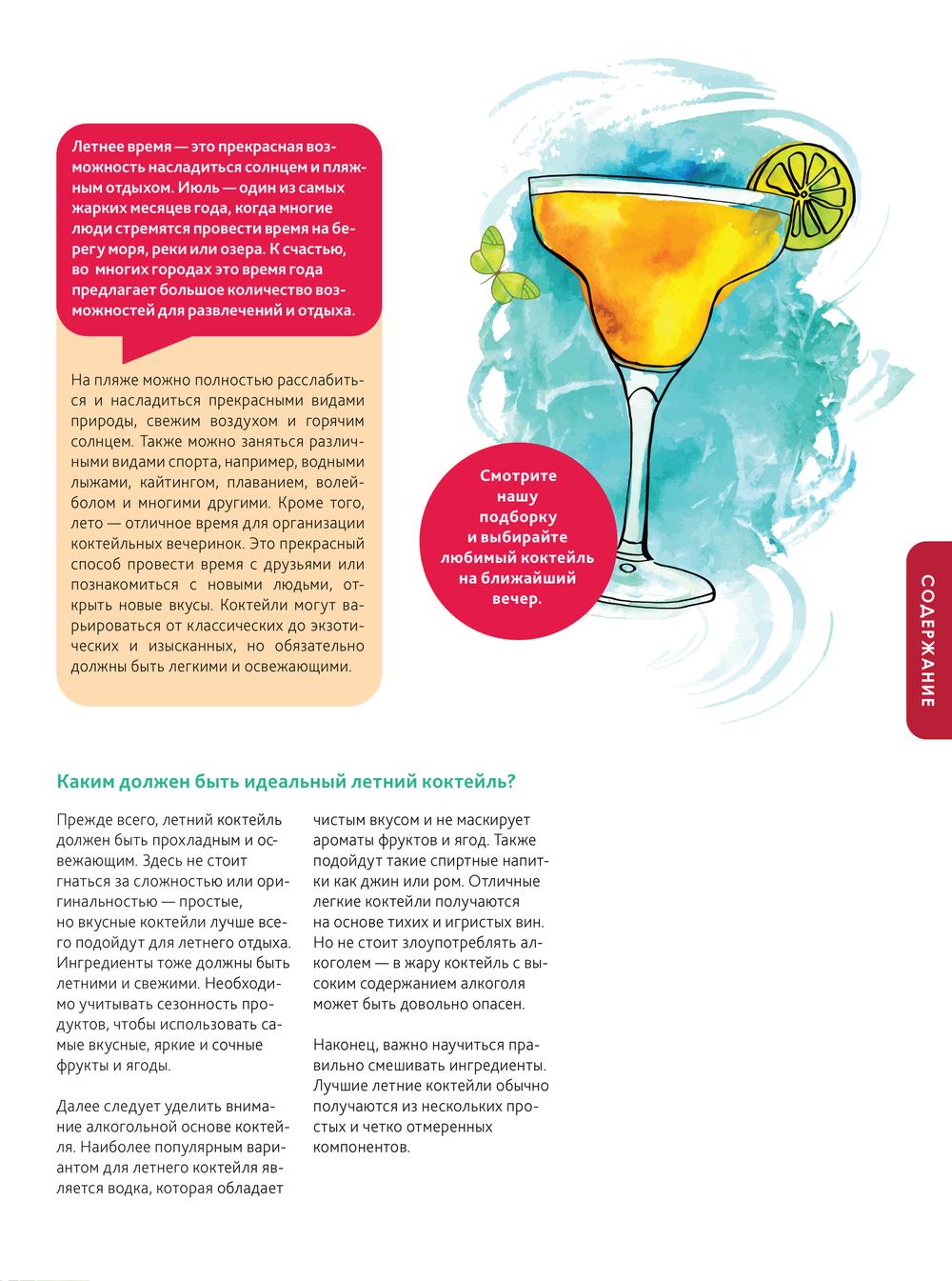 Летнее время — это прекрасная возможность насладиться солнцем и пляжным отдыхом. Июль — один из самых жарких месяцев года, когда многие люди стремятся провести время на берегу моря, реки или озера. К счастью, во многих городах это время года предлагает большое количество возможностей для развлечений и отдыха.

На пляже можно полностью расслабиться и насладиться прекрасными видами природы, свежим воздухом и горячим солнцем. Также можно заняться различными видами спорта, например, водными лыжами, кайтингом, плаванием, волейболом и многими другими. Кроме того, лето — отличное время для организации коктейльных вечеринок. Это прекрасный способ провести время с друзьями или познакомиться с новыми людьми, открыть новые вкусы. Коктейли могут варьироваться от классических до экзотических и изысканных, но обязательно должны быть легкими и освежающими.

Смотрите нашу подборку и выбирайте любимый коктейль на ближайший вечер.

СОДЕРЖАНИЕ

Каким должен быть идеальный летний коктейль?

Прежде всего, летний коктейль должен быть прохладным и освежающим. Здесь не стоит гнаться за сложностью или оригинальностью — простые, но вкусные коктейли лучше всего подойдут для летнего отдыха. Ингредиенты тоже должны быть летними и свежими. Необходимо учитывать сезонность продуктов, чтобы использовать самые вкусные, яркие и сочные фрукты и ягоды.

Далее следует уделить внимание алкогольной основе коктейля. Наиболее популярным вариантом для летнего коктейля является водка, которая обладает чистым вкусом и не маскирует ароматы фруктов и ягод. Также подойдут такие спиртные напитки как джин или ром. Отличные легкие коктейли получаются на основе тихих и игристых вин. Но не стоит злоупотреблять алкоголем — в жару коктейль с высоким содержанием алкоголя может быть довольно опасен.

Наконец, важно научиться правильно смешивать ингредиенты. Лучшие летние коктейли обычно получаются из нескольких простых и четко отмеренных компонентов.